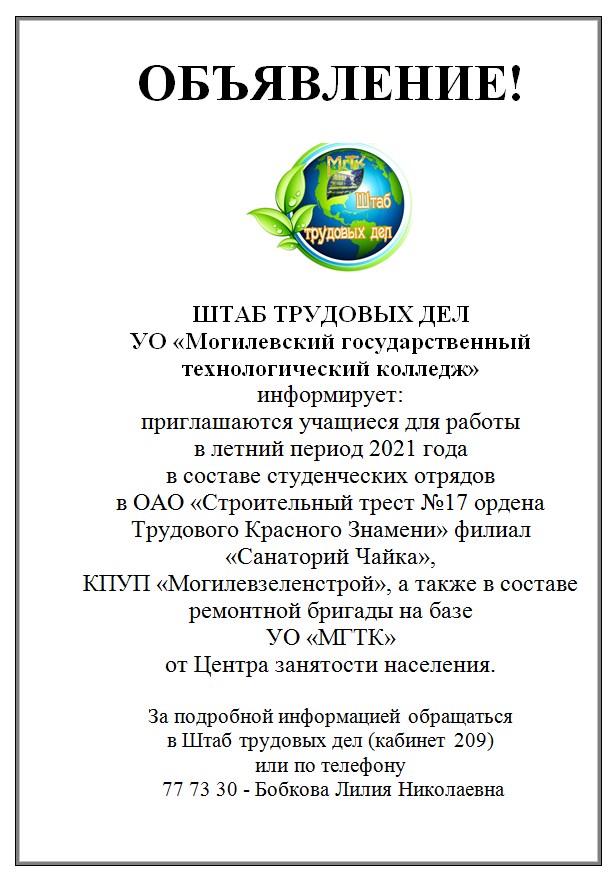 ОБЪЯВЛЕНИЕ!

МГТК
Штаб
трудовых дел

ШТАБ ТРУДОВЫХ ДЕЛ
УО «Могилевский государственный технологический колледж»
информирует:
приглашаются учащиеся для работы в летний период 2021 года в составе студенческих отрядов в ОАО «Строительный трест №17 ордена Трудового Красного Знамени» филиал «Санаторий Чайка», КПУП «Могилевзеленстрой», а также в составе ремонтной бригады на базе УО «МГТК» от Центра занятости населения.

За подробной информацией обращаться в Штаб трудовых дел (кабинет 209) или по телефону
77 73 30 - Бобкова Лилия Николаевна